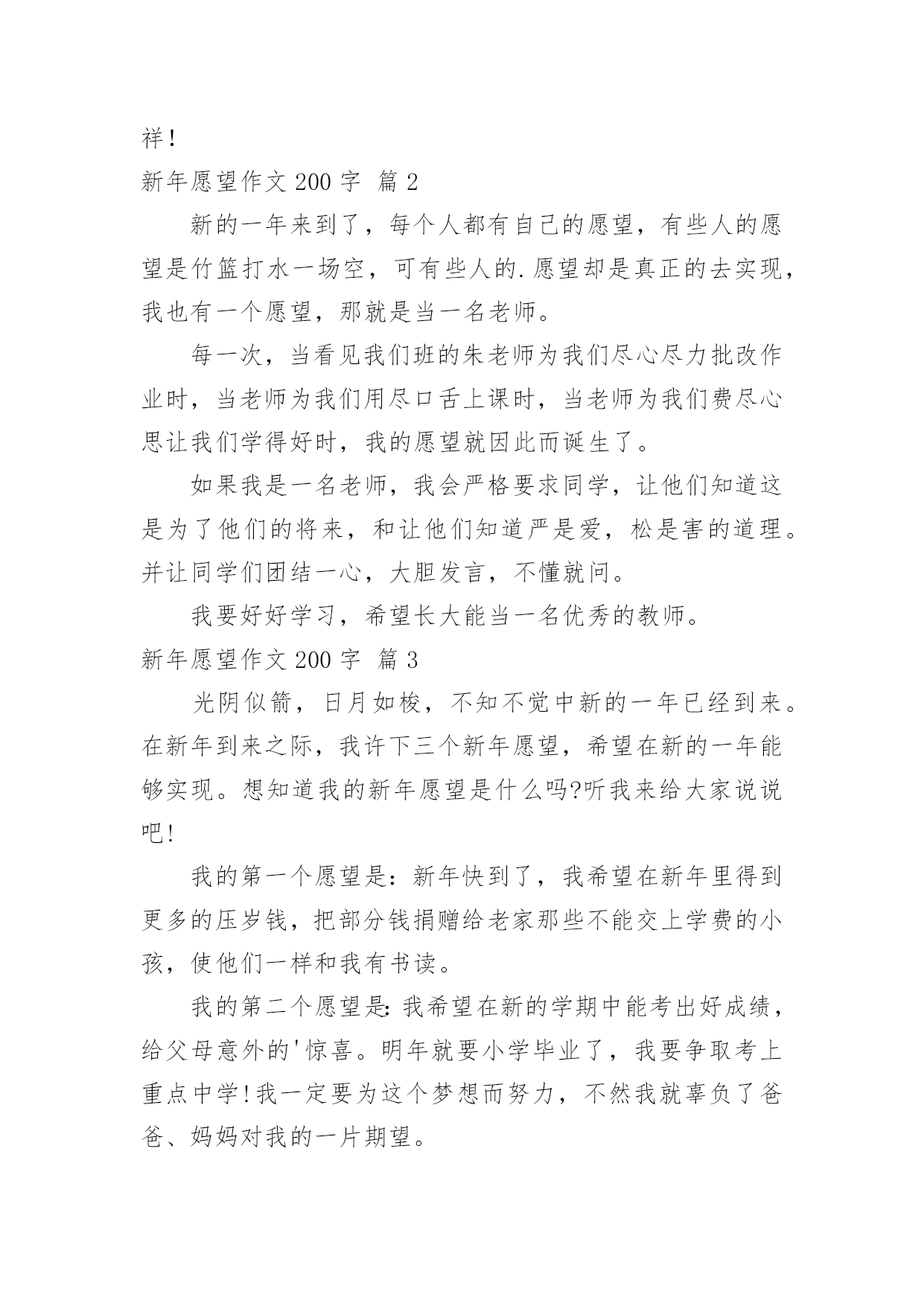 祥！

新年愿望作文 200 字 篇 2

新的一年来到了，每个人都有自己的愿望，有些人的愿望是竹篮打水一场空，可有些人的.愿望却是真正的去实现，我也有一个愿望，那就是当一名老师。

每一次，当看见我们班的朱老师为我们尽心尽力批改作业时，当老师为我们用尽口舌上课时，当老师为我们费尽心思让我们学得好时，我的愿望就因此而诞生了。

如果我是一名老师，我会严格要求同学，让他们知道这是为了他们的将来，和让他们知道严是爱，松是害的道理。并让同学们团结一心，大胆发言，不懂就问。

我要好好学习，希望长大能当一名优秀的教师。

新年愿望作文 200 字 篇 3

光阴似箭，日月如梭，不知不觉中新的一年已经到来。在新年到来之际，我许下三个新年愿望，希望在新的一年能够实现。想知道我的新年愿望是什么吗?听我来给大家说说吧!

我的第一个愿望是：新年快到了，我希望在新年里得到更多的压岁钱，把部分钱捐赠给老家那些不能交上学费的小孩，使他们一样和我有书读。

我的第二个愿望是：我希望在新的学期中能考出好成绩，给父母意外的'惊喜。明年就要小学毕业了，我要争取考上重点中学！我一定要为这个梦想而努力，不然我就辜负了爸爸、妈妈对我的一片期望。